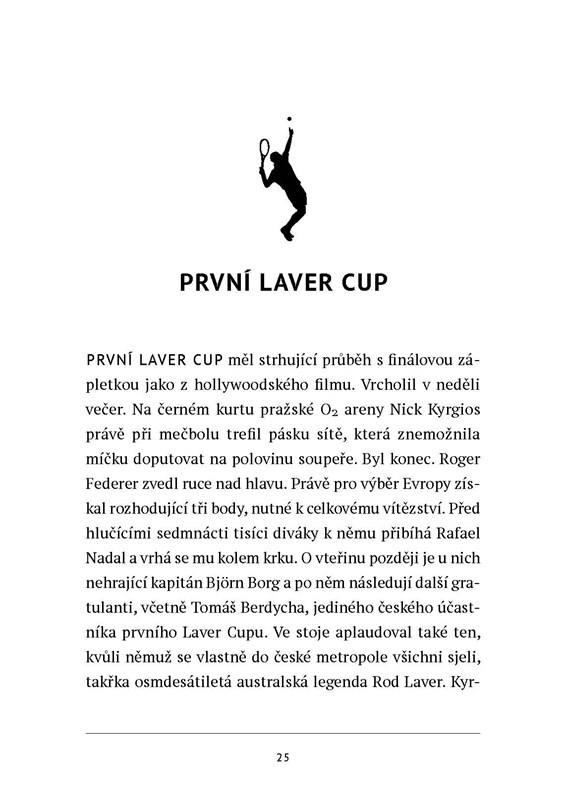 PRVNÍ LAVER CUP

PRVNÍ LAVER CUP měl strhující průběh s finálovou zápletkou jako z hollywoodského filmu. Vrcholil v neděli večer. Na černém kurtu pražské $O_2$ areny Nick Kyrgios právě při mečbolu trefil pásku sítě, která znemožnila míčku doputovat na polovinu soupeře. Byl konec. Roger Federer zvedl ruce nad hlavu. Právě pro výběr Evropy získal rozhodující tři body, nutné k celkovému vítězství. Před hlučícími sedmnácti tisíci diváky k němu přibíhá Rafael Nadal a vrhá se mu kolem krku. O vteřinu později je u nich nehrající kapitán Björn Borg a po něm následují další gratulanti, včetně Tomáš Berdycha, jediného českého účastníka prvního Laver Cupu. Ve stoje aplaudoval také ten, kvůli němuž se vlastně do české metropole všichni sjeli, takřka osmdesátiletá australská legenda Rod Laver. Kyr-

25